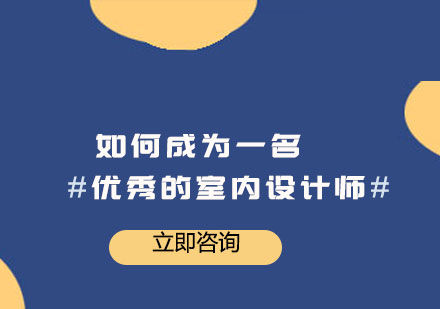 如何成为一名
#优秀的室内设计师#

立即咨询